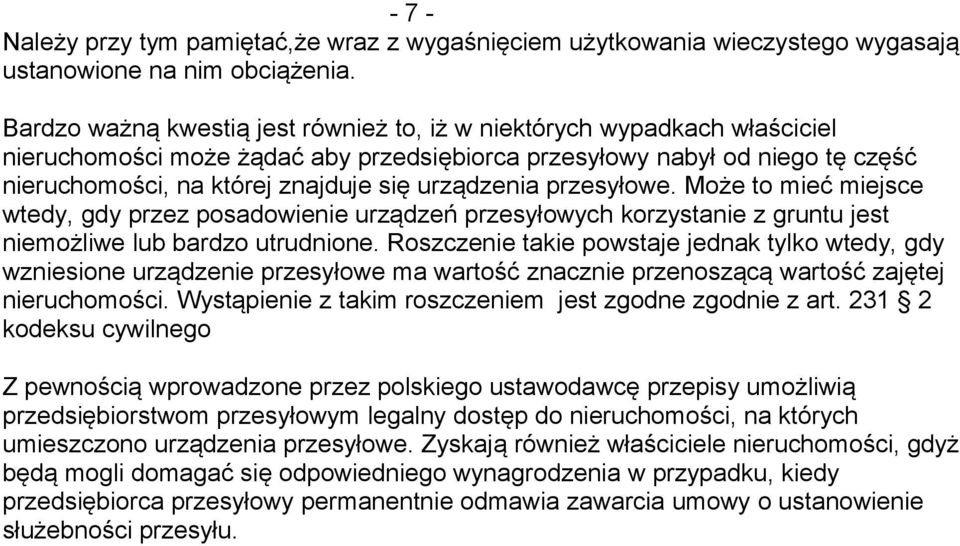 - 7 -

Należy przy tym pamiętać,że wraz z wygaśnięciem użytkowania wieczystego wygasają ustanowione na nim obciążenia.

Bardzo ważną kwestią jest również to, iż w niektórych wypadkach właściciel nieruchomości może żądać aby przedsiębiorca przesyłowy nabył od niego tę część nieruchomości, na której znajduje się urządzenia przesyłowe. Może to mieć miejsce wtedy, gdy przez posadowienie urządzeń przesyłowych korzystanie z gruntu jest niemożliwe lub bardzo utrudnione. Roszczenie takie powstaje jednak tylko wtedy, gdy wzniesione urządzenie przesyłowe ma wartość znacznie przenoszącą wartość zajętej nieruchomości. Wystąpienie z takim roszczeniem jest zgodne zgodnie z art. 231 § 2 kodeksu cywilnego

Z pewnością wprowadzone przez polskiego ustawodawcę przepisy umożliwią przedsiębiorstwom przesyłowym legalny dostęp do nieruchomości, na których umieszczono urządzenia przesyłowe. Zyskają również właściciele nieruchomości, gdyż będą mogli domagać się odpowiedniego wynagrodzenia w przypadku, kiedy przedsiębiorca przesyłowy permanentnie odmawia zawarcia umowy o ustanowienie służebności przesyłu.